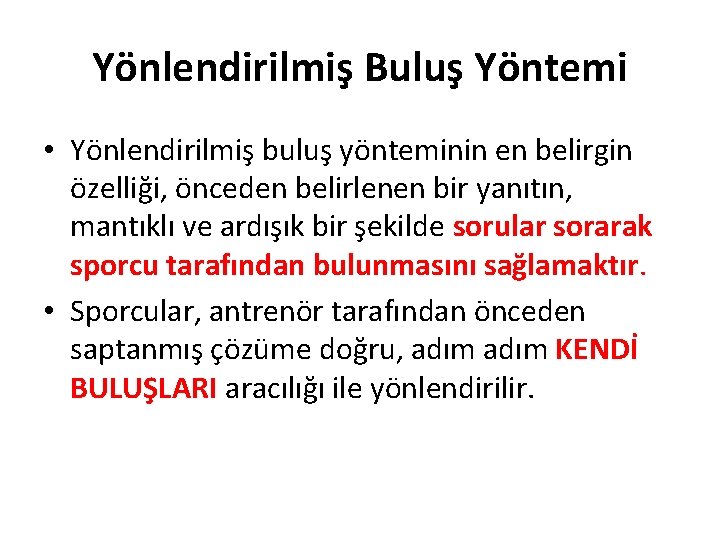 Yönlendirilmiş Buluş Yöntemi

• Yönlendirilmiş buluş yönteminin en belirgin özelliği, önceden belirlenen bir yanıtın, mantıklı ve ardışık bir şekilde sorular sorarak sporcu tarafından bulunmasını sağlamaktır.

• Sporcular, antrenör tarafından önceden saptanmış çözüme doğru, adım adım KENDİ BULUŞLARI aracılığı ile yönlendirilir.